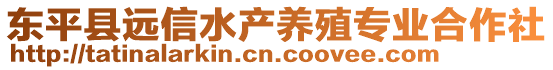 东平县远信水产养殖专业合作社
http://tatinalarkin.cn.coovee.com